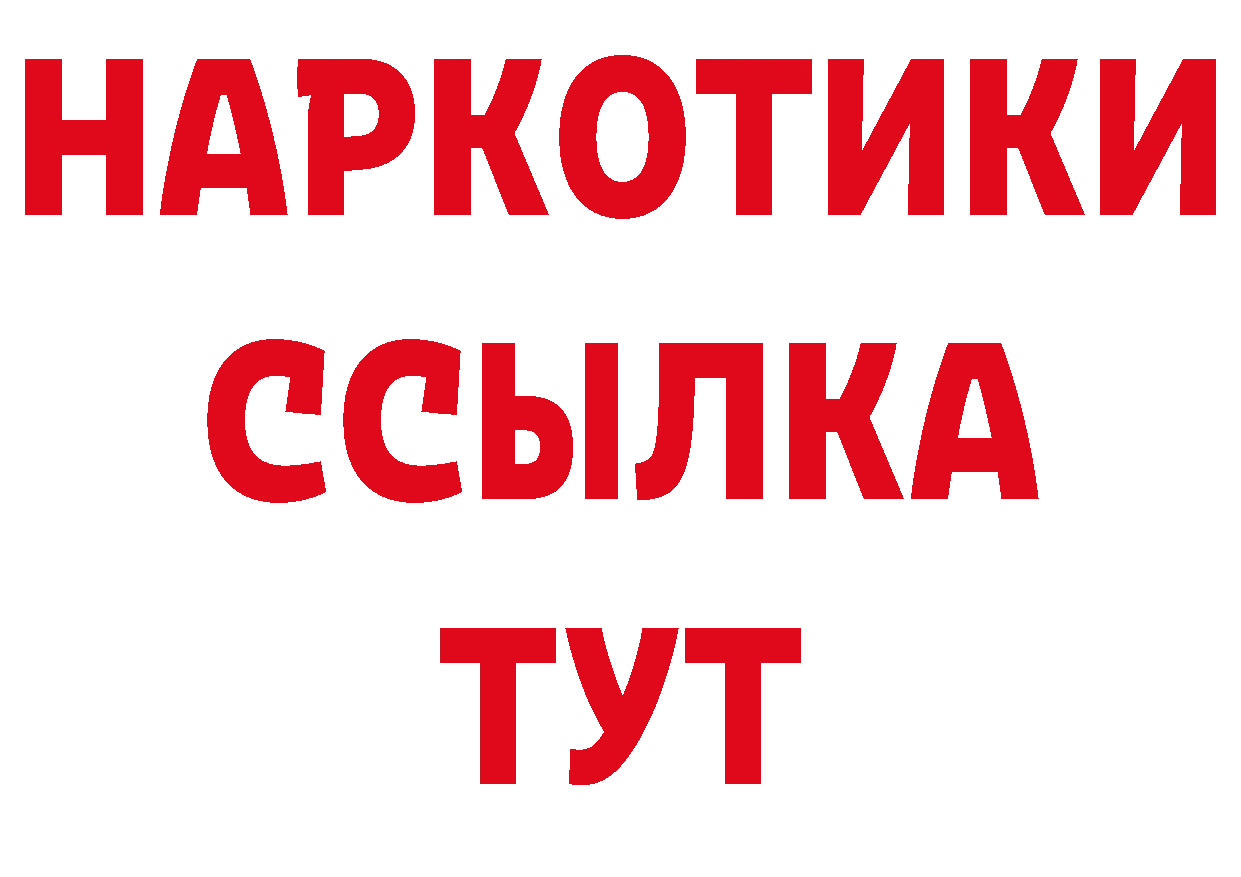 НАРКОТИКИ
ССЫЛКА
ТУТ